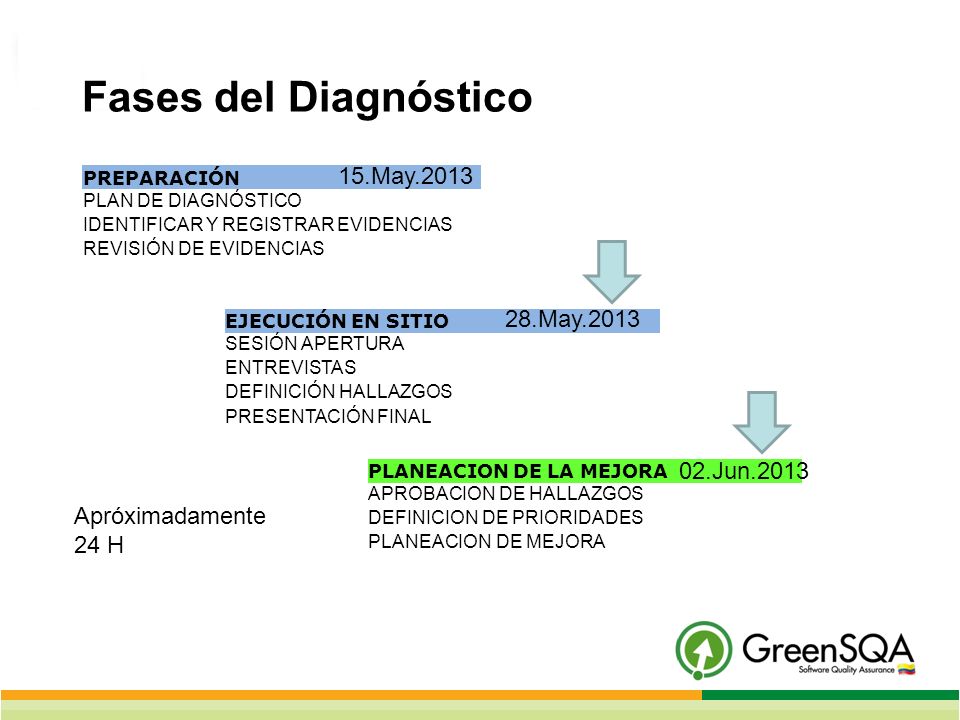 Fases del Diagnóstico

PREPARACIÓN 15.May.2013
PLAN DE DIAGNÓSTICO
IDENTIFICAR Y REGISTRAR EVIDENCIAS
REVISIÓN DE EVIDENCIAS

EJECUCIÓN EN SITIO 28.May.2013
SESIÓN APERTURA
ENTREVISTAS
DEFINICIÓN HALLAZGOS
PRESENTACIÓN FINAL

PLANEACION DE LA MEJORA 02.Jun.2013
APROBACION DE HALLAZGOS
DEFINICION DE PRIORIDADES
PLANEACION DE MEJORA

Apróximadamente
24 H

GreenSQA
Software Quality Assurance